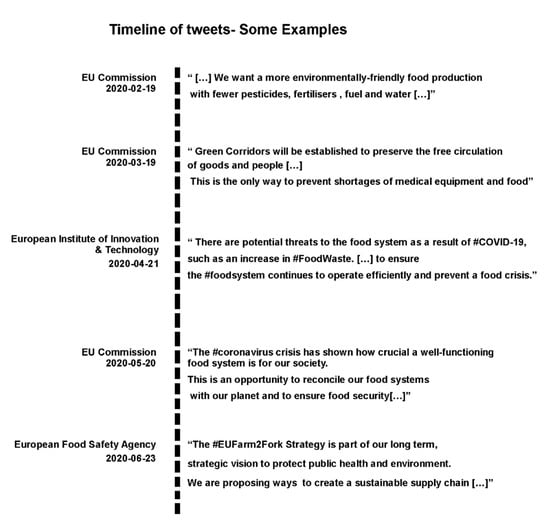 Timeline of tweets- Some Examples

EU Commission
2020-02-19

“ […] We want a more environmentally-friendly food production with fewer pesticides, fertilisers , fuel and water […]”

EU Commission
2020-03-19

“ Green Corridors will be established to preserve the free circulation of goods and people […]
This is the only way to prevent shortages of medical equipment and food”

European Institute of Innovation & Technology
2020-04-21

“ There are potential threats to the food system as a result of #COVID-19, such as an increase in #FoodWaste. […] to ensure the #foodsystem continues to operate efficiently and prevent a food crisis.”

EU Commission
2020-05-20

“The #coronavirus crisis has shown how crucial a well-functioning food system is for our society.
This is an opportunity to reconcile our food systems with our planet and to ensure food security[…]”

European Food Safety Agency
2020-06-23

“The #EUFarm2Fork Strategy is part of our long term, strategic vision to protect public health and environment.
We are proposing ways to create a sustainable supply chain […]”